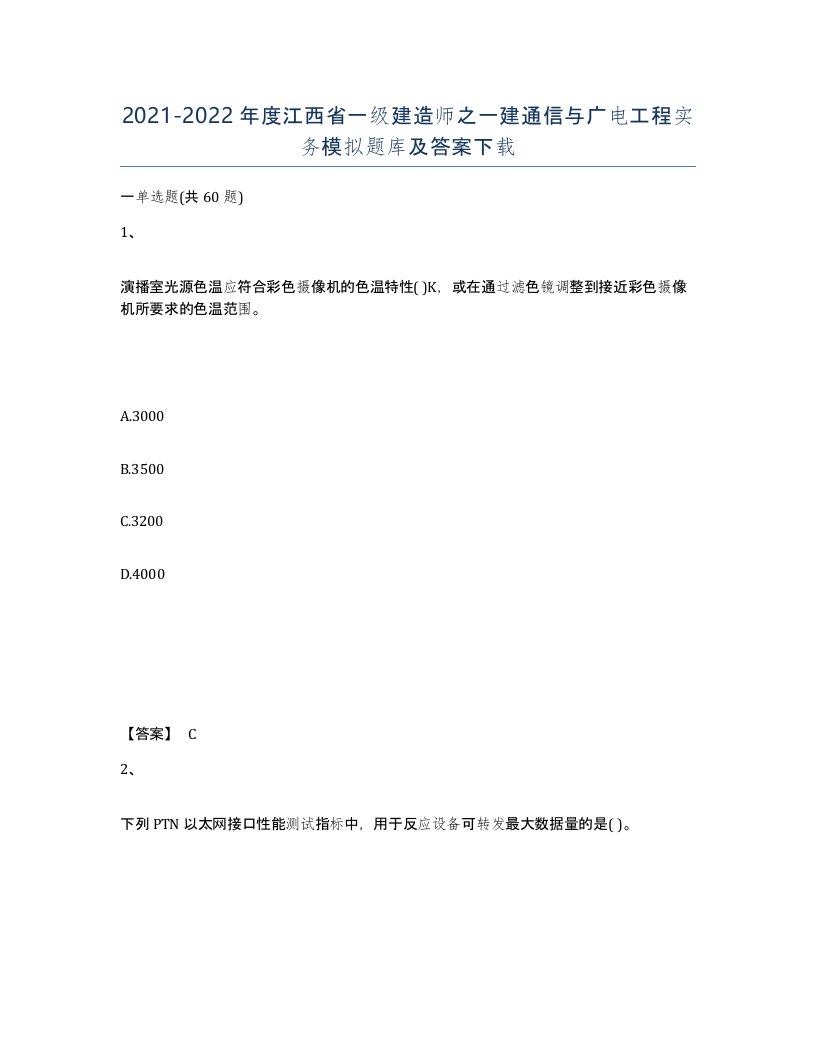 2021-2022年度江西省一级建造师之一建通信与广电工程实务模拟题库及答案下载

一单选题(共60题)

1、

演播室光源色温应符合彩色摄像机的色温特性( )K，或在通过滤色镜调整到接近彩色摄像机所要求的色温范围。

A.3000

B.3500

C.3200

D.4000

【答案】 C

2、

下列PTN以太网接口性能测试指标中，用于反应设备可转发最大数据量的是( )。